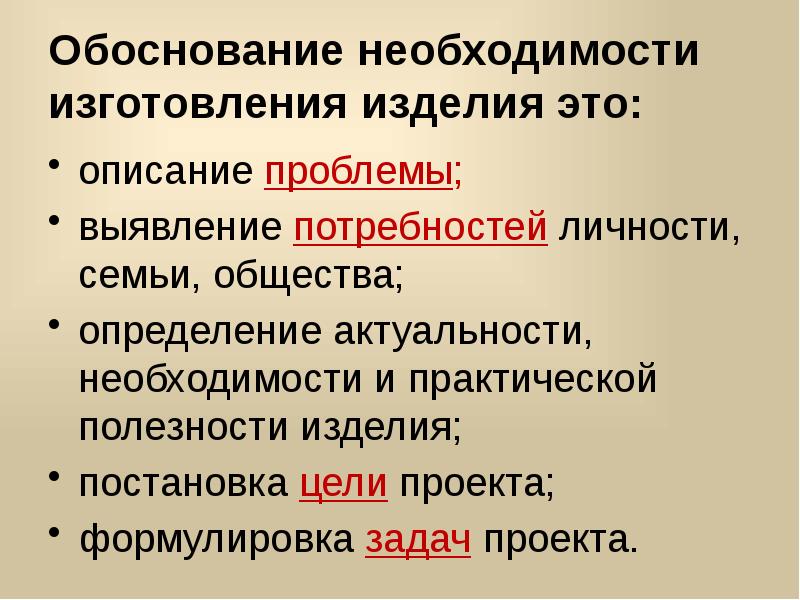 Обоснование необходимости изготовления изделия это:

• описание проблемы;
• выявление потребностей личности, семьи, общества;
• определение актуальности, необходимости и практической полезности изделия;
• постановка цели проекта;
• формулировка задач проекта.